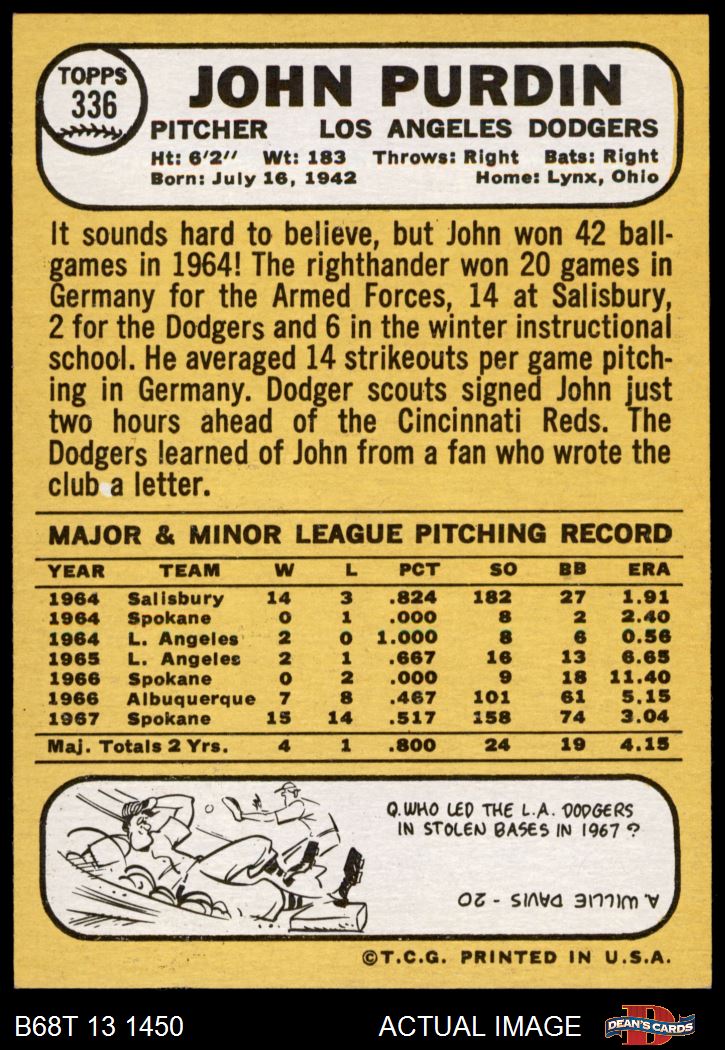 TOPPS 336

JOHN PURDIN

PITCHER LOS ANGELES DODGERS

Ht: 6'2" Wt: 183 Throws: Right Bats: Right
Born: July 16, 1942 Home: Lynx, Ohio

It sounds hard to believe, but John won 42 ballgames in 1964! The righthander won 20 games in Germany for the Armed Forces, 14 at Salisbury, 2 for the Dodgers and 6 in the winter instructional school. He averaged 14 strikeouts per game pitching in Germany. Dodger scouts signed John just two hours ahead of the Cincinnati Reds. The Dodgers learned of John from a fan who wrote the club a letter.

MAJOR & MINOR LEAGUE PITCHING RECORD

| YEAR | TEAM | W | L | PCT | SO | BB | ERA |
|---|---|---|---|---|---|---|---|
| 1964 | Salisbury | 14 | 3 | .824 | 182 | 27 | 1.91 |
| 1964 | Spokane | 0 | 1 | .000 | 8 | 2 | 2.40 |
| 1964 | L. Angeles | 2 | 0 | 1.000 | 8 | 6 | 0.56 |
| 1965 | L. Angeles | 2 | 1 | .667 | 16 | 13 | 6.65 |
| 1966 | Spokane | 0 | 2 | .000 | 9 | 18 | 11.40 |
| 1966 | Albuquerque | 7 | 8 | .467 | 101 | 61 | 5.15 |
| 1967 | Spokane | 15 | 14 | .517 | 158 | 74 | 3.04 |
| Maj. Totals 2 Yrs. | | 4 | 1 | .800 | 24 | 19 | 4.15 |

Q. WHO LED THE L.A. DODGERS IN STOLEN BASES IN 1967?

A. WILLIE DAVIS - 20

©T.C.G. PRINTED IN U.S.A.

B68T 13 1450 ACTUAL IMAGE DEAN'S CARDS